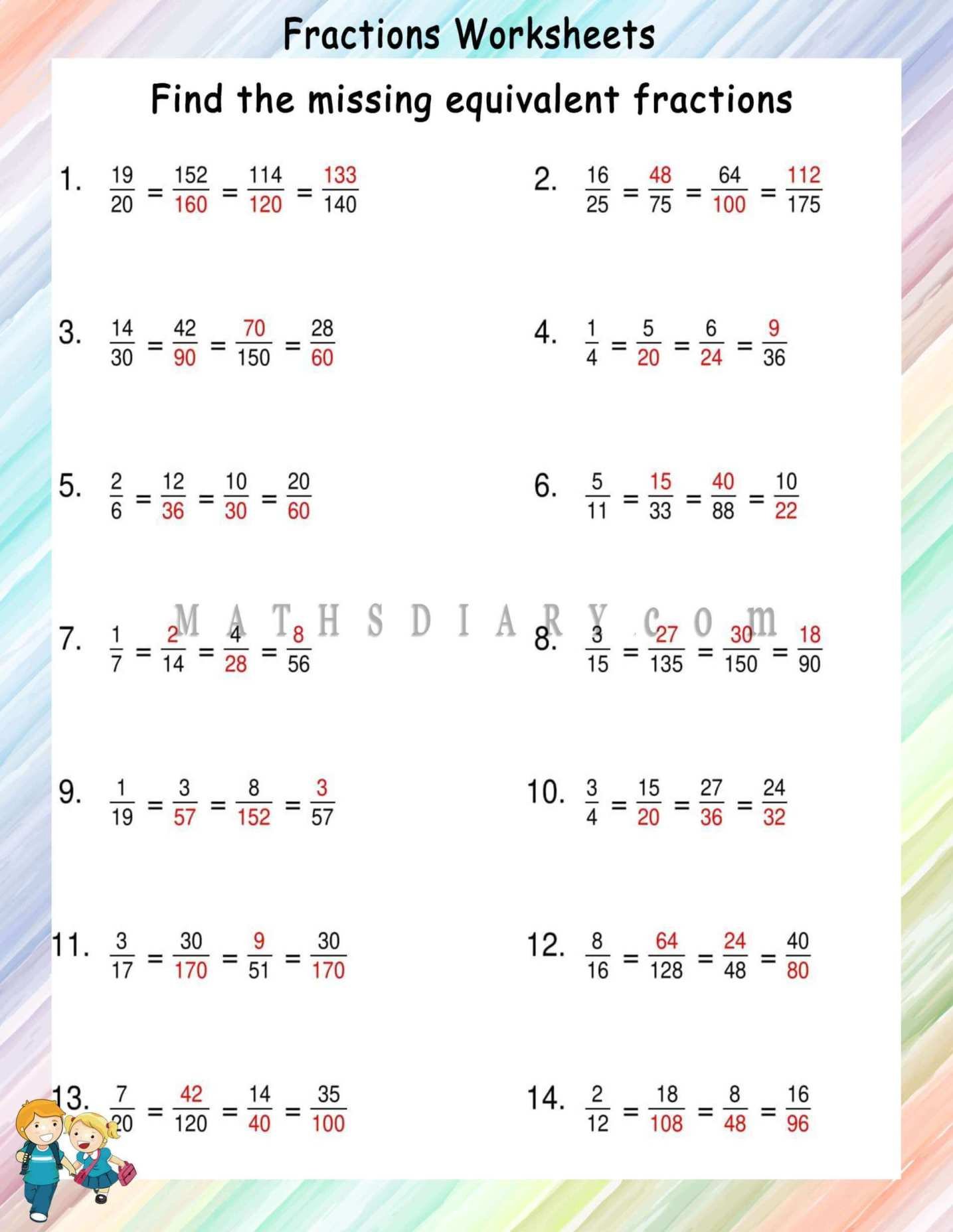 Fractions Worksheets

Find the missing equivalent fractions

1. $\frac{19}{20} = \frac{152}{160} = \frac{114}{120} = \frac{133}{140}$

2. $\frac{16}{25} = \frac{48}{75} = \frac{64}{100} = \frac{112}{175}$

3. $\frac{14}{30} = \frac{42}{90} = \frac{70}{150} = \frac{28}{60}$

4. $\frac{1}{4} = \frac{5}{20} = \frac{6}{24} = \frac{9}{36}$

5. $\frac{2}{6} = \frac{12}{36} = \frac{10}{30} = \frac{20}{60}$

6. $\frac{5}{11} = \frac{15}{33} = \frac{40}{88} = \frac{10}{22}$

MATHSDIARY.com

7. $\frac{1}{7} = \frac{2}{14} = \frac{4}{28} = \frac{8}{56}$

8. $\frac{3}{15} = \frac{27}{135} = \frac{30}{150} = \frac{18}{90}$

9. $\frac{1}{19} = \frac{3}{57} = \frac{8}{152} = \frac{3}{57}$

10. $\frac{3}{4} = \frac{15}{20} = \frac{27}{36} = \frac{24}{32}$

11. $\frac{3}{17} = \frac{30}{170} = \frac{9}{51} = \frac{30}{170}$

12. $\frac{8}{16} = \frac{64}{128} = \frac{24}{48} = \frac{40}{80}$

13. $\frac{7}{20} = \frac{42}{120} = \frac{14}{40} = \frac{35}{100}$

14. $\frac{2}{12} = \frac{18}{108} = \frac{8}{48} = \frac{16}{96}$